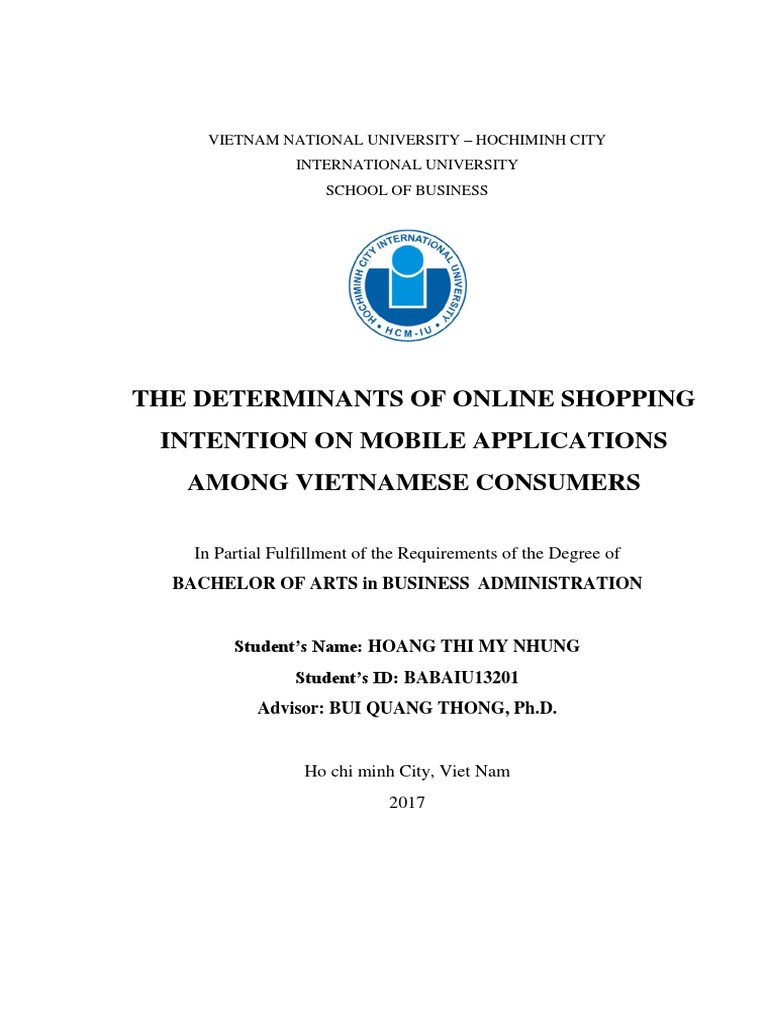 VIETNAM NATIONAL UNIVERSITY – HOCHIMINH CITY
INTERNATIONAL UNIVERSITY
SCHOOL OF BUSINESS

HOCHIMINH CITY INTERNATIONAL UNIVERSITY
HCM-IU

THE DETERMINANTS OF ONLINE SHOPPING INTENTION ON MOBILE APPLICATIONS AMONG VIETNAMESE CONSUMERS

In Partial Fulfillment of the Requirements of the Degree of
BACHELOR OF ARTS in BUSINESS ADMINISTRATION

Student's Name: HOANG THI MY NHUNG
Student's ID: BABAIU13201
Advisor: BUI QUANG THONG, Ph.D.

Ho chi minh City, Viet Nam
2017